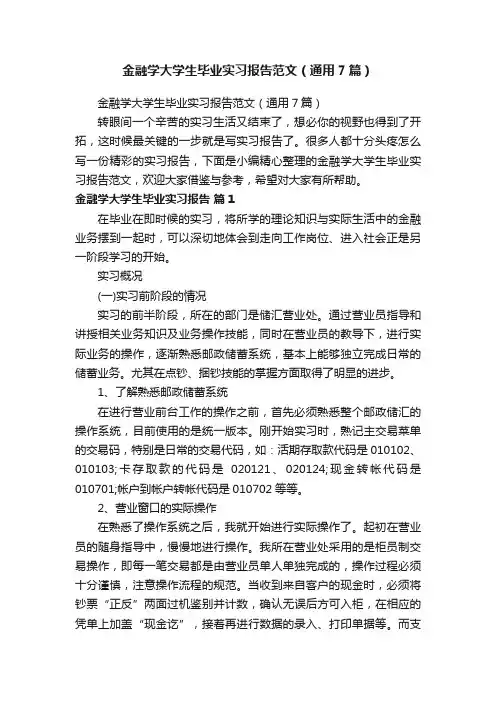 金融学大学生毕业实习报告范文（通用7篇）

金融学大学生毕业实习报告范文（通用7篇）

转眼间一个辛苦的实习生活又结束了，想必你的视野也得到了开拓，这时候最关键的一步就是写实习报告了。很多人都十分头疼怎么写一份精彩的实习报告，下面是小编精心整理的金融学大学生毕业实习报告范文，欢迎大家借鉴与参考，希望对大家有所帮助。

金融学大学生毕业实习报告 篇1

在毕业在即时候的实习，将所学的理论知识与实际生活中的金融业务摆到一起时，可以深切地体会到走向工作岗位、进入社会正是另一阶段学习的开始。

实习概况

(一)实习前阶段的情况

实习的前半阶段，所在的部门是储汇营业处。通过营业员指导和讲授相关业务知识及业务操作技能，同时在营业员的教导下，进行实际业务的操作，逐渐熟悉邮政储蓄系统，基本上能够独立完成日常的储蓄业务。尤其在点钞、捆钞技能的掌握方面取得了明显的进步。

1、了解熟悉邮政储蓄系统

在进行营业前台工作的操作之前，首先必须熟悉整个邮政储汇的操作系统，目前使用的是统一版本。刚开始实习时，熟记主交易菜单的交易码，特别是日常的交易代码，如：活期存取款代码是010102、010103;卡存取款的代码是 020121、020124;现金转帐代码是010701;帐户到帐户转帐代码是010702等等。

2、营业窗口的实际操作

在熟悉了操作系统之后，我就开始进行实际操作了。起初在营业员的随身指导中，慢慢地进行操作。我所在营业处采用的是柜员制交易操作，即每一笔交易都是由营业员单人单独完成的，操作过程必须十分谨慎，注意操作流程的规范。当收到来自客户的现金时，必须将钞票“正反”两面过机鉴别并计数，确认无误后方可入柜，在相应的凭单上加盖“现金讫”，接着再进行数据的录入、打印单据等。而支